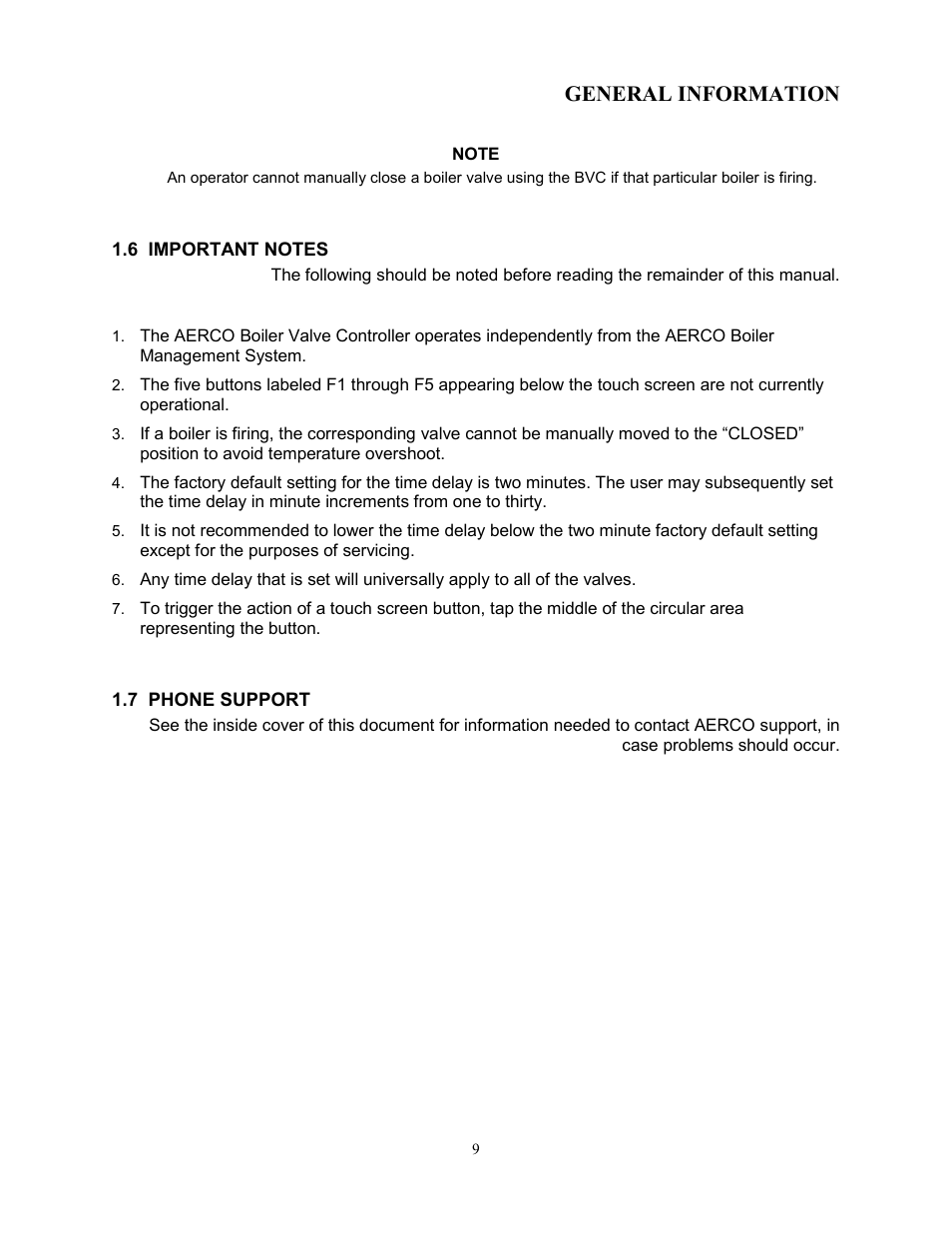 GENERAL INFORMATION

NOTE
An operator cannot manually close a boiler valve using the BVC if that particular boiler is firing.

1.6 IMPORTANT NOTES
The following should be noted before reading the remainder of this manual.

1. The AERCO Boiler Valve Controller operates independently from the AERCO Boiler Management System.
2. The five buttons labeled F1 through F5 appearing below the touch screen are not currently operational.
3. If a boiler is firing, the corresponding valve cannot be manually moved to the “CLOSED” position to avoid temperature overshoot.
4. The factory default setting for the time delay is two minutes. The user may subsequently set the time delay in minute increments from one to thirty.
5. It is not recommended to lower the time delay below the two minute factory default setting except for the purposes of servicing.
6. Any time delay that is set will universally apply to all of the valves.
7. To trigger the action of a touch screen button, tap the middle of the circular area representing the button.

1.7 PHONE SUPPORT
See the inside cover of this document for information needed to contact AERCO support, in case problems should occur.

9